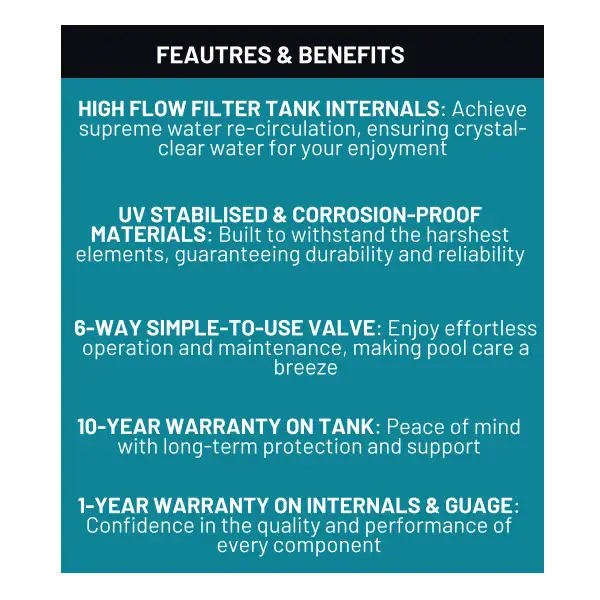 FEAUTRES & BENEFITS

HIGH FLOW FILTER TANK INTERNALS: Achieve supreme water re-circulation, ensuring crystal-clear water for your enjoyment

UV STABILISED & CORROSION-PROOF MATERIALS: Built to withstand the harshest elements, guaranteeing durability and reliability

6-WAY SIMPLE-TO-USE VALVE: Enjoy effortless operation and maintenance, making pool care a breeze

10-YEAR WARRANTY ON TANK: Peace of mind with long-term protection and support

1-YEAR WARRANTY ON INTERNALS & GUAGE: Confidence in the quality and performance of every component